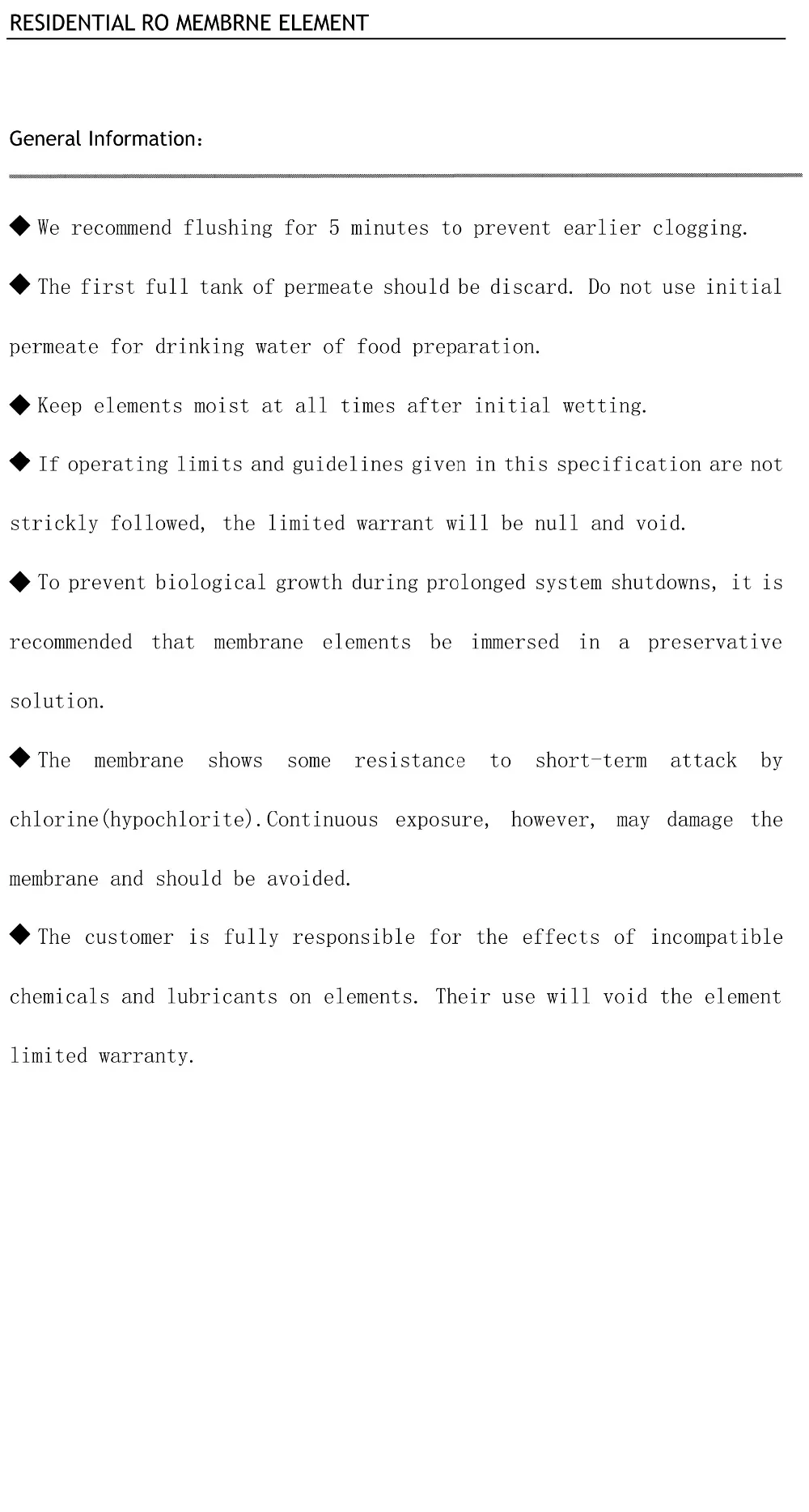 RESIDENTIAL RO MEMBRNE ELEMENT

General Information:

◆ We recommend flushing for 5 minutes to prevent earlier clogging.

◆ The first full tank of permeate should be discard. Do not use initial permeate for drinking water of food preparation.

◆ Keep elements moist at all times after initial wetting.

◆ If operating limits and guidelines given in this specification are not strickly followed, the limited warrant will be null and void.

◆ To prevent biological growth during prolonged system shutdowns, it is recommended that membrane elements be immersed in a preservative solution.

◆ The membrane shows some resistance to short-term attack by chlorine(hypochlorite).Continuous exposure, however, may damage the membrane and should be avoided.

◆ The customer is fully responsible for the effects of incompatible chemicals and lubricants on elements. Their use will void the element limited warranty.